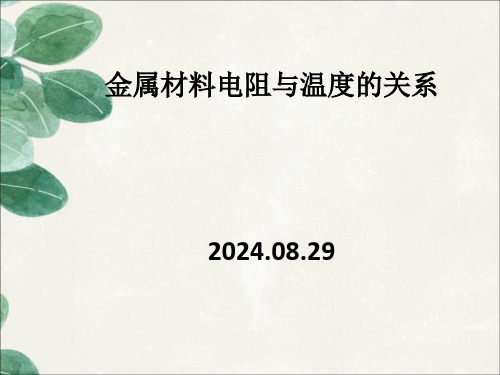 金属材料电阻与温度的关系

2024.08.29